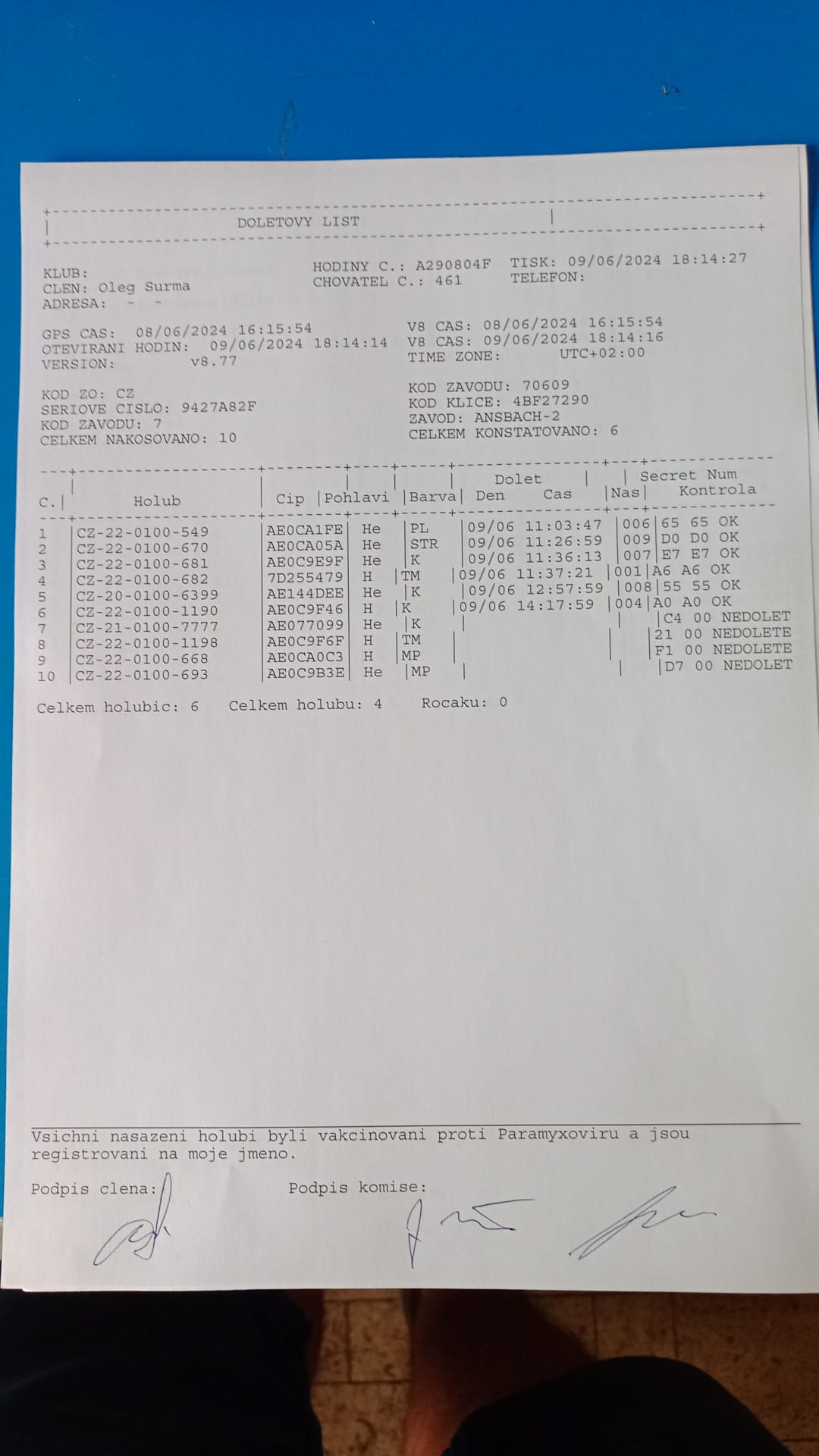 DOLETOVY LIST

KLUB:
CLEN: Oleg Surma
ADRESA: - -

HODINY C.: A290804F
CHOVATEL C.: 461

TISK: 09/06/2024 18:14:27
TELEFON:

GPS CAS: 08/06/2024 16:15:54
OTEVIRANI HODIN: 09/06/2024 18:14:14
VERSION: v8.77

V8 CAS: 08/06/2024 16:15:54
V8 CAS: 09/06/2024 18:14:16
TIME ZONE: UTC+02:00

KOD ZO: CZ
SERIOVE CISLO: 9427A82F
KOD ZAVODU: 7
CELKEM NAKOSOVANO: 10

KOD ZAVODU: 70609
KOD KLICE: 4BF27290
ZAVOD: ANSBACH-2
CELKEM KONSTATOVANO: 6

| C. | Holub | Cip | Pohlavi | Barva | Dolet Den | Dolet Cas | Nas | Secret Num Kontrola |
|---|---|---|---|---|---|---|---|---|
| 1 | CZ-22-0100-549 | AE0CA1FE | He | PL | 09/06 | 11:03:47 | 006 | 65 65 OK |
| 2 | CZ-22-0100-670 | AE0CA05A | He | STR | 09/06 | 11:26:59 | 009 | D0 D0 OK |
| 3 | CZ-22-0100-681 | AE0C9E9F | He | K | 09/06 | 11:36:13 | 007 | E7 E7 OK |
| 4 | CZ-22-0100-682 | 7D255479 | H | TM | 09/06 | 11:37:21 | 001 | A6 A6 OK |
| 5 | CZ-20-0100-6399 | AE144DEE | He | K | 09/06 | 12:57:59 | 008 | 55 55 OK |
| 6 | CZ-22-0100-1190 | AE0C9F46 | H | K | 09/06 | 14:17:59 | 004 | A0 A0 OK |
| 7 | CZ-21-0100-7777 | AE077099 | He | K | | | | C4 00 NEDOLET |
| 8 | CZ-22-0100-1198 | AE0C9F6F | H | TM | | | | 21 00 NEDOLETE |
| 9 | CZ-22-0100-668 | AE0CA0C3 | H | MP | | | | F1 00 NEDOLETE |
| 10 | CZ-22-0100-693 | AE0C9B3E | He | MP | | | | D7 00 NEDOLET |

Celkem holubic: 6 Celkem holubu: 4 Rocaku: 0

Vsichni nasazeni holubi byli vakcinovani proti Paramyxoviru a jsou registrovani na moje jmeno.

Podpis clena:
Podpis komise: